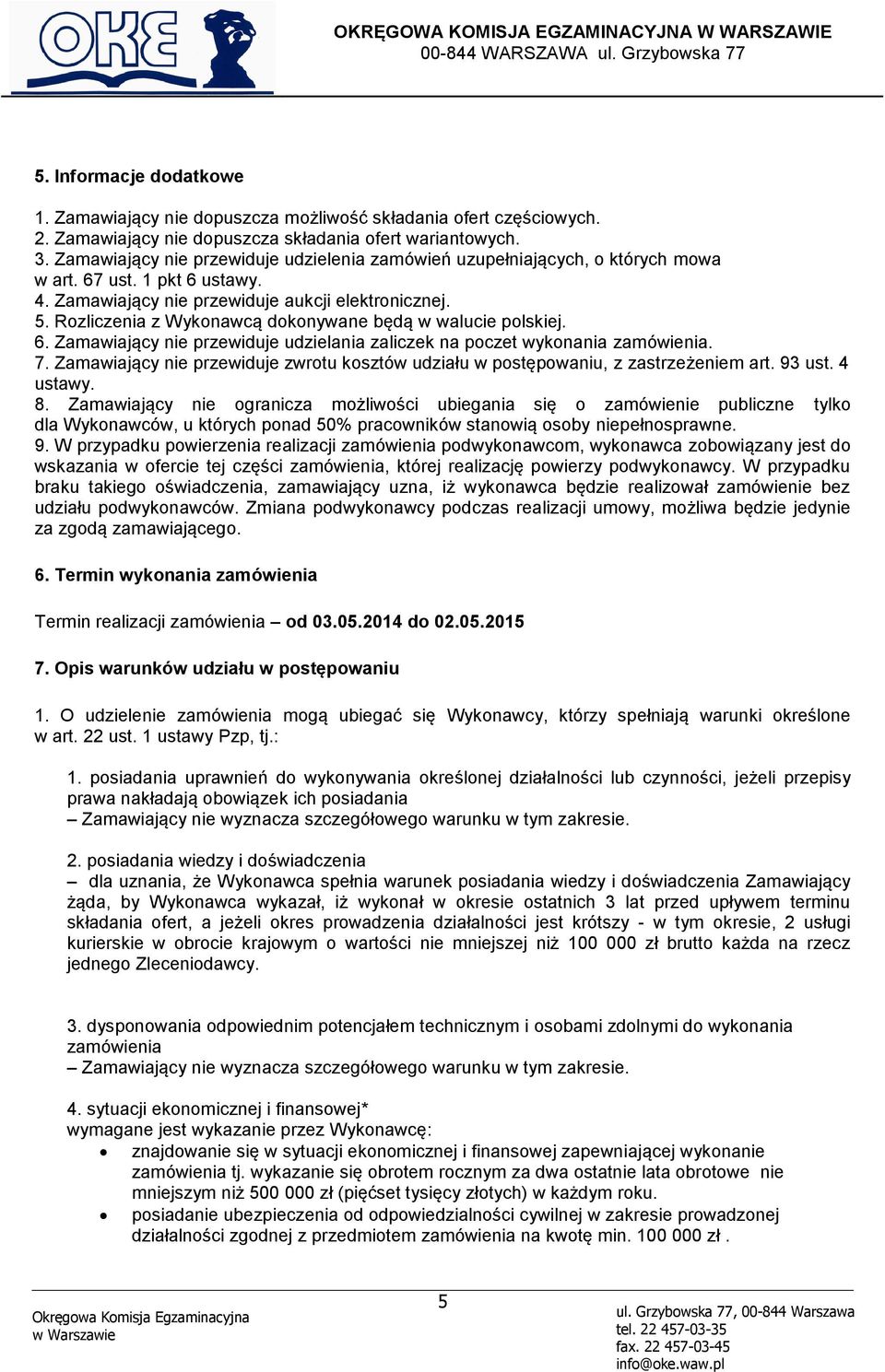 OKE

OKRĘGOWA KOMISJA EGZAMINACYJNA W WARSZAWIE
00-844 WARSZAWA ul. Grzybowska 77

5. Informacje dodatkowe

1. Zamawiający nie dopuszcza możliwość składania ofert częściowych.
2. Zamawiający nie dopuszcza składania ofert wariantowych.
3. Zamawiający nie przewiduje udzielenia zamówień uzupełniających, o których mowa w art. 67 ust. 1 pkt 6 ustawy.
4. Zamawiający nie przewiduje aukcji elektronicznej.
5. Rozliczenia z Wykonawcą dokonywane będą w walucie polskiej.
6. Zamawiający nie przewiduje udzielania zaliczek na poczet wykonania zamówienia.
7. Zamawiający nie przewiduje zwrotu kosztów udziału w postępowaniu, z zastrzeżeniem art. 93 ust. 4 ustawy.
8. Zamawiający nie ogranicza możliwości ubiegania się o zamówienie publiczne tylko dla Wykonawców, u których ponad 50% pracowników stanowią osoby niepełnosprawne.
9. W przypadku powierzenia realizacji zamówienia podwykonawcom, wykonawca zobowiązany jest do wskazania w ofercie tej części zamówienia, której realizację powierzy podwykonawcy. W przypadku braku takiego oświadczenia, zamawiający uzna, iż wykonawca będzie realizował zamówienie bez udziału podwykonawców. Zmiana podwykonawcy podczas realizacji umowy, możliwa będzie jedynie za zgodą zamawiającego.

6. Termin wykonania zamówienia

Termin realizacji zamówienia – od 03.05.2014 do 02.05.2015

7. Opis warunków udziału w postępowaniu

1. O udzielenie zamówienia mogą ubiegać się Wykonawcy, którzy spełniają warunki określone w art. 22 ust. 1 ustawy Pzp, tj.:

1. posiadania uprawnień do wykonywania określonej działalności lub czynności, jeżeli przepisy prawa nakładają obowiązek ich posiadania
– Zamawiający nie wyznacza szczegółowego warunku w tym zakresie.

2. posiadania wiedzy i doświadczenia
– dla uznania, że Wykonawca spełnia warunek posiadania wiedzy i doświadczenia Zamawiający żąda, by Wykonawca wykazał, iż wykonał w okresie ostatnich 3 lat przed upływem terminu składania ofert, a jeżeli okres prowadzenia działalności jest krótszy - w tym okresie, 2 usługi kurierskie w obrocie krajowym o wartości nie mniejszej niż 100 000 zł brutto każda na rzecz jednego Zleceniodawcy.

3. dysponowania odpowiednim potencjałem technicznym i osobami zdolnymi do wykonania zamówienia
– Zamawiający nie wyznacza szczegółowego warunku w tym zakresie.

4. sytuacji ekonomicznej i finansowej*
wymagane jest wykazanie przez Wykonawcę:
• znajdowanie się w sytuacji ekonomicznej i finansowej zapewniającej wykonanie zamówienia tj. wykazanie się obrotem rocznym za dwa ostatnie lata obrotowe nie mniejszym niż 500 000 zł (pięćset tysięcy złotych) w każdym roku.
• posiadanie ubezpieczenia od odpowiedzialności cywilnej w zakresie prowadzonej działalności zgodnej z przedmiotem zamówienia na kwotę min. 100 000 zł .

Okręgowa Komisja Egzaminacyjna w Warszawie

5

ul. Grzybowska 77, 00-844 Warszawa
tel. 22 457-03-35
fax. 22 457-03-45
info@oke.waw.pl